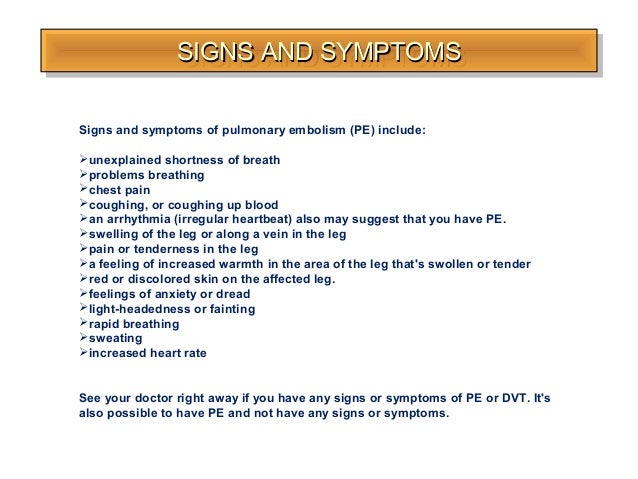 SIGNS AND SYMPTOMS

Signs and symptoms of pulmonary embolism (PE) include:

➢unexplained shortness of breath
➢problems breathing
➢chest pain
➢coughing, or coughing up blood
➢an arrhythmia (irregular heartbeat) also may suggest that you have PE.
➢swelling of the leg or along a vein in the leg
➢pain or tenderness in the leg
➢a feeling of increased warmth in the area of the leg that's swollen or tender
➢red or discolored skin on the affected leg.
➢feelings of anxiety or dread
➢light-headedness or fainting
➢rapid breathing
➢sweating
➢increased heart rate

See your doctor right away if you have any signs or symptoms of PE or DVT. It's also possible to have PE and not have any signs or symptoms.